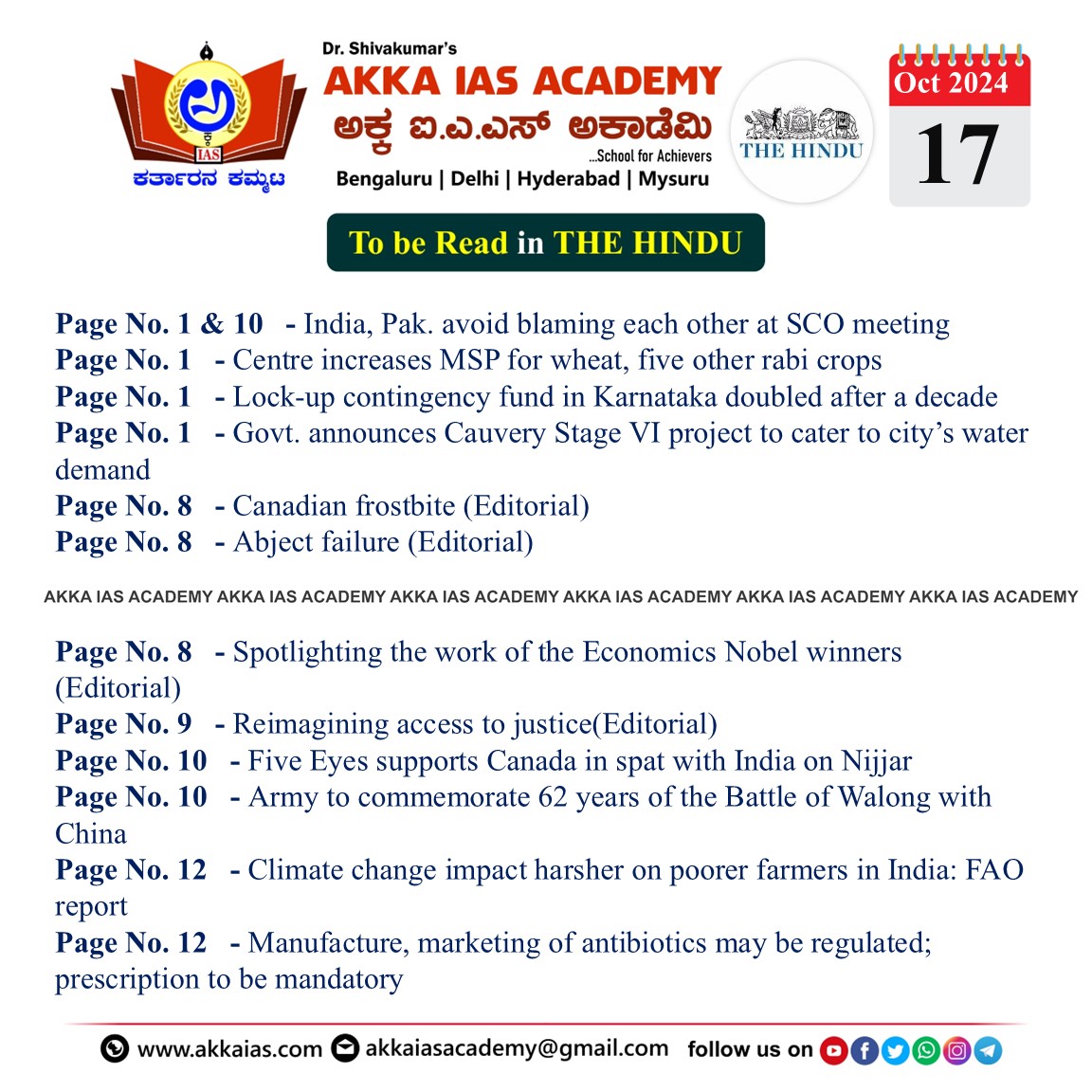 IAS
ಕರ್ತಾರನ ಕಮ್ಮಟ

Dr. Shivakumar's
AKKA IAS ACADEMY
ಅಕ್ಕ ಐ.ಎ.ಎಸ್ ಅಕಾಡೆಮಿ
...School for Achievers
Bengaluru | Delhi | Hyderabad | Mysuru

THE HINDU

Oct 2024
17

To be Read in THE HINDU

Page No. 1 & 10 - India, Pak. avoid blaming each other at SCO meeting
Page No. 1 - Centre increases MSP for wheat, five other rabi crops
Page No. 1 - Lock-up contingency fund in Karnataka doubled after a decade
Page No. 1 - Govt. announces Cauvery Stage VI project to cater to city's water demand
Page No. 8 - Canadian frostbite (Editorial)
Page No. 8 - Abject failure (Editorial)

AKKA IAS ACADEMY AKKA IAS ACADEMY AKKA IAS ACADEMY AKKA IAS ACADEMY AKKA IAS ACADEMY AKKA IAS ACADEMY

Page No. 8 - Spotlighting the work of the Economics Nobel winners (Editorial)
Page No. 9 - Reimagining access to justice(Editorial)
Page No. 10 - Five Eyes supports Canada in spat with India on Nijjar
Page No. 10 - Army to commemorate 62 years of the Battle of Walong with China
Page No. 12 - Climate change impact harsher on poorer farmers in India: FAO report
Page No. 12 - Manufacture, marketing of antibiotics may be regulated; prescription to be mandatory

www.akkaias.com akkaiasacademy@gmail.com follow us on